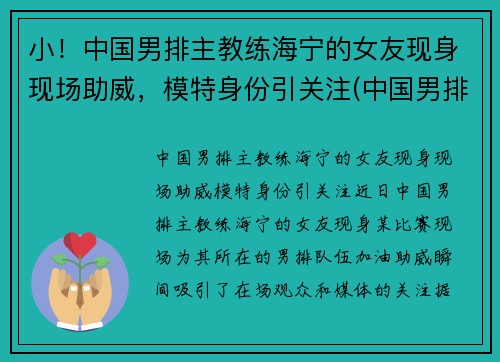 小！中国男排主教练海宁的女友现身现场助威，模特身份引关注(中国男排

中国男排主教练海宁的女友现身现场助威模特身份引关注近日中国男排主教练海宁的女友现身某比赛现场为其所在的男排队伍加油助威瞬间吸引了在场观众和媒体的关注据